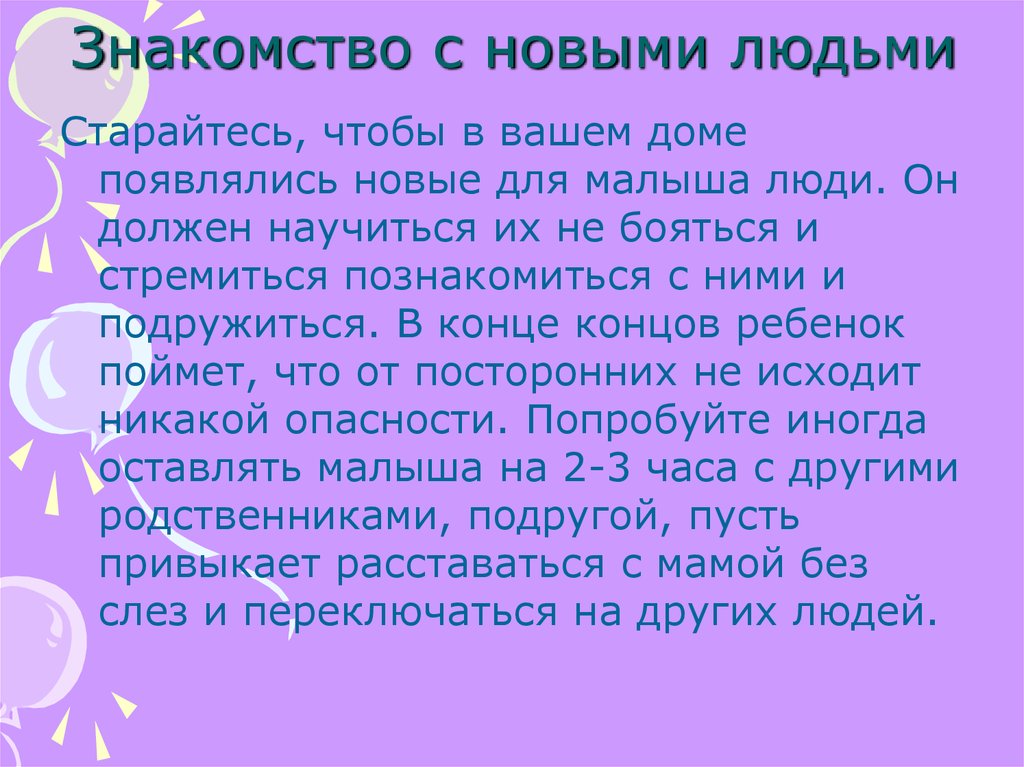 Знакомство с новыми людьми

Старайтесь, чтобы в вашем доме появлялись новые для малыша люди. Он должен научиться их не бояться и стремиться познакомиться с ними и подружиться. В конце концов ребенок поймет, что от посторонних не исходит никакой опасности. Попробуйте иногда оставлять малыша на 2-3 часа с другими родственниками, подругой, пусть привыкает расставаться с мамой без слез и переключаться на других людей.